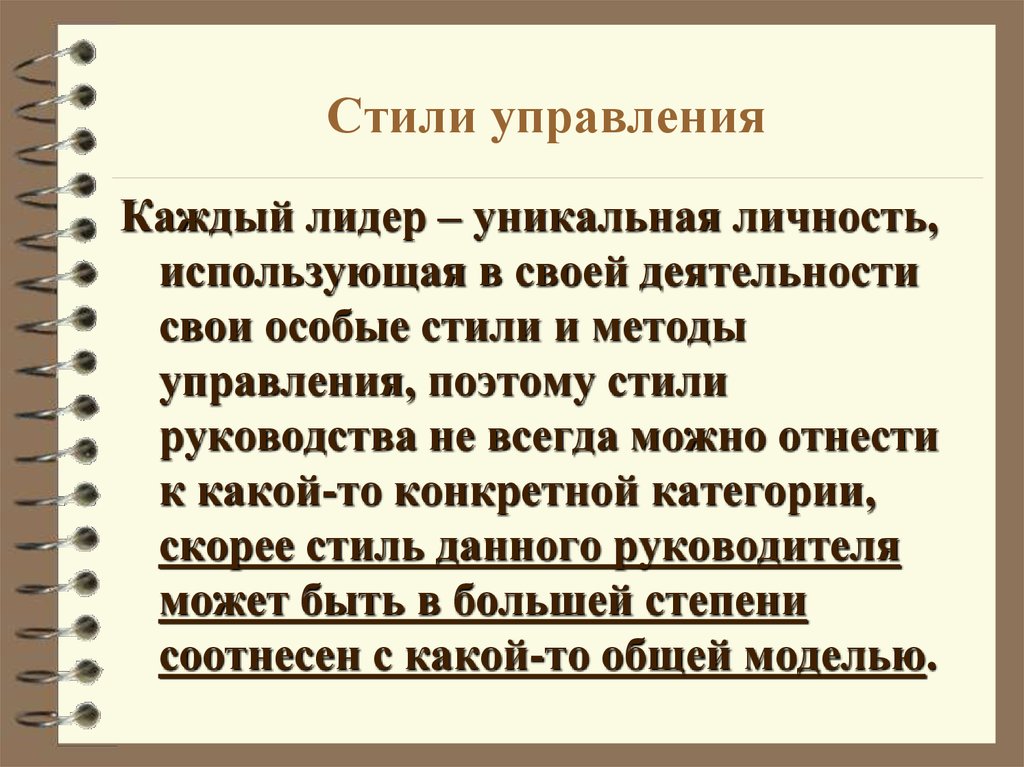 Стили управления

Каждый лидер – уникальная личность, использующая в своей деятельности свои особые стили и методы управления, поэтому стили руководства не всегда можно отнести к какой-то конкретной категории, скорее стиль данного руководителя может быть в большей степени соотнесен с какой-то общей моделью.